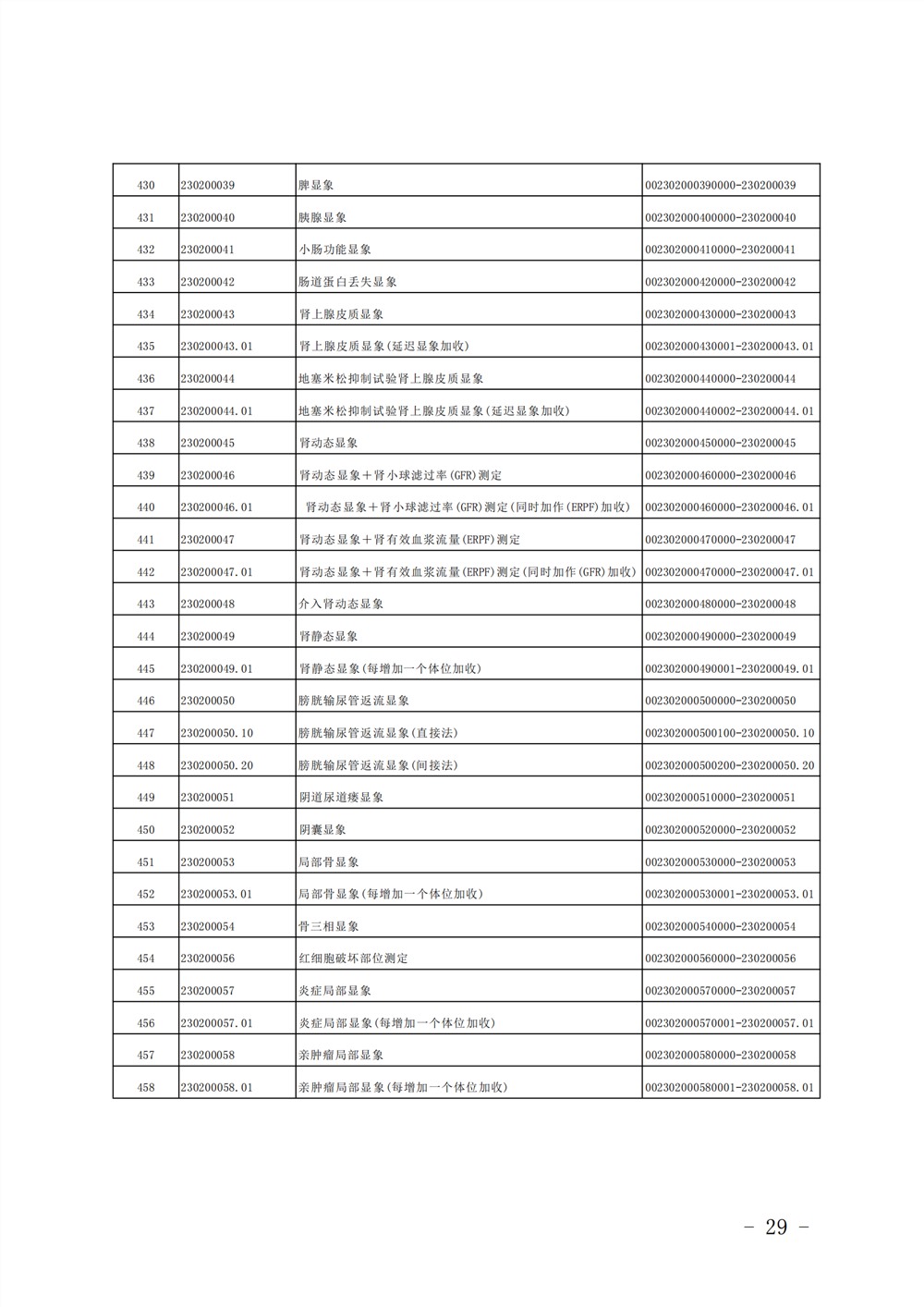 | 430 | 230200039 | 脾显象 | 002302000390000-230200039 |
|---|---|---|---|
| 431 | 230200040 | 胰腺显象 | 002302000400000-230200040 |
| 432 | 230200041 | 小肠功能显象 | 002302000410000-230200041 |
| 433 | 230200042 | 肠道蛋白丢失显象 | 002302000420000-230200042 |
| 434 | 230200043 | 肾上腺皮质显象 | 002302000430000-230200043 |
| 435 | 230200043.01 | 肾上腺皮质显象(延迟显象加收) | 002302000430001-230200043.01 |
| 436 | 230200044 | 地塞米松抑制试验肾上腺皮质显象 | 002302000440000-230200044 |
| 437 | 230200044.01 | 地塞米松抑制试验肾上腺皮质显象(延迟显象加收) | 002302000440002-230200044.01 |
| 438 | 230200045 | 肾动态显象 | 002302000450000-230200045 |
| 439 | 230200046 | 肾动态显象＋肾小球滤过率(GFR)测定 | 002302000460000-230200046 |
| 440 | 230200046.01 | 肾动态显象＋肾小球滤过率(GFR)测定(同时加作(ERPF)加收) | 002302000460000-230200046.01 |
| 441 | 230200047 | 肾动态显象＋肾有效血浆流量(ERPF)测定 | 002302000470000-230200047 |
| 442 | 230200047.01 | 肾动态显象＋肾有效血浆流量(ERPF)测定(同时加作(GFR)加收) | 002302000470000-230200047.01 |
| 443 | 230200048 | 介入肾动态显象 | 002302000480000-230200048 |
| 444 | 230200049 | 肾静态显象 | 002302000490000-230200049 |
| 445 | 230200049.01 | 肾静态显象(每增加一个体位加收) | 002302000490001-230200049.01 |
| 446 | 230200050 | 膀胱输尿管返流显象 | 002302000500000-230200050 |
| 447 | 230200050.10 | 膀胱输尿管返流显象(直接法) | 002302000500100-230200050.10 |
| 448 | 230200050.20 | 膀胱输尿管返流显象(间接法) | 002302000500200-230200050.20 |
| 449 | 230200051 | 阴道尿道瘘显象 | 002302000510000-230200051 |
| 450 | 230200052 | 阴囊显象 | 002302000520000-230200052 |
| 451 | 230200053 | 局部骨显象 | 002302000530000-230200053 |
| 452 | 230200053.01 | 局部骨显象(每增加一个体位加收) | 002302000530001-230200053.01 |
| 453 | 230200054 | 骨三相显象 | 002302000540000-230200054 |
| 454 | 230200056 | 红细胞破坏部位测定 | 002302000560000-230200056 |
| 455 | 230200057 | 炎症局部显象 | 002302000570000-230200057 |
| 456 | 230200057.01 | 炎症局部显象(每增加一个体位加收) | 002302000570001-230200057.01 |
| 457 | 230200058 | 亲肿瘤局部显象 | 002302000580000-230200058 |
| 458 | 230200058.01 | 亲肿瘤局部显象(每增加一个体位加收) | 002302000580001-230200058.01 |

－ 29 －